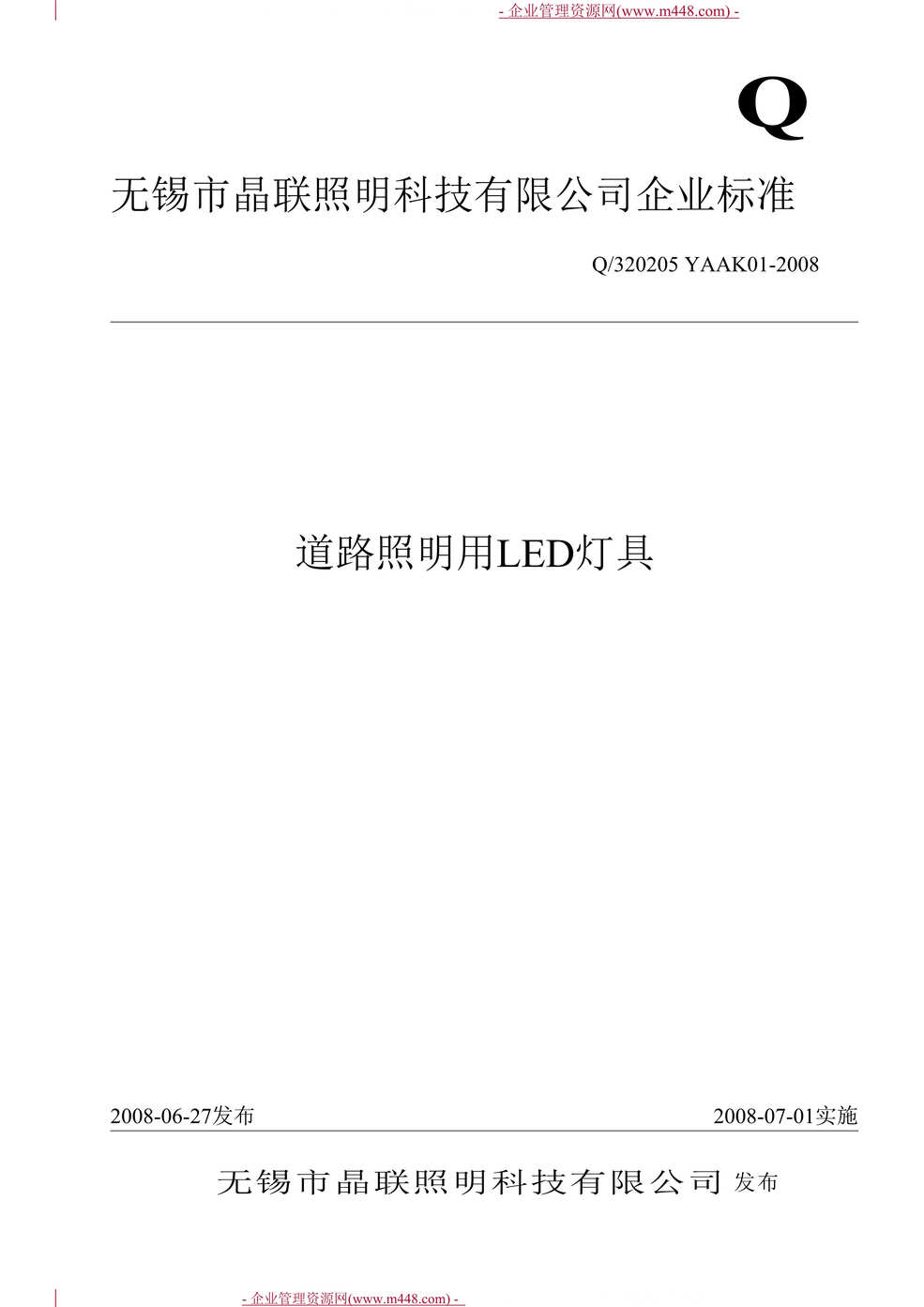 - 企业管理资源网(www.m448.com) -

Q

无锡市晶联照明科技有限公司企业标准

Q/320205 YAAK01-2008

道路照明用LED灯具

2008-06-27发布

2008-07-01实施

无锡市晶联照明科技有限公司 发布

- 企业管理资源网(www.m448.com) -